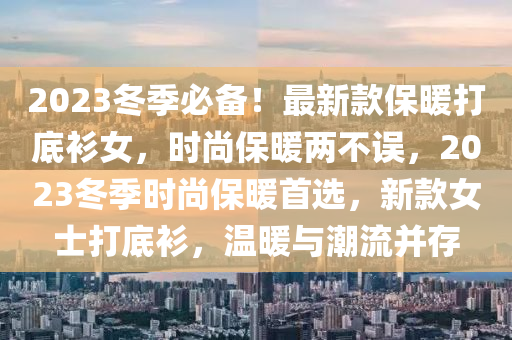 2023冬季必备！最新款保暖打底衫女，时尚保暖两不误，2023冬季时尚保暖首选，新款女士打底衫，温暖与潮流并存